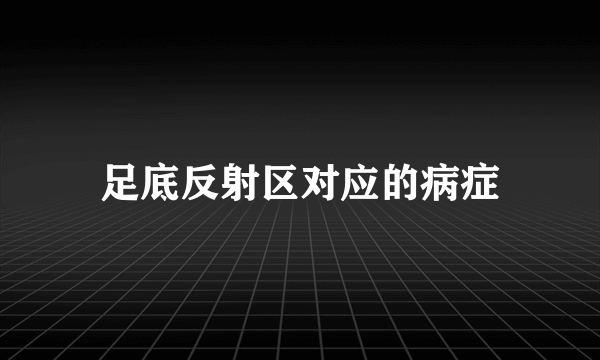 足底反射区对应的病症